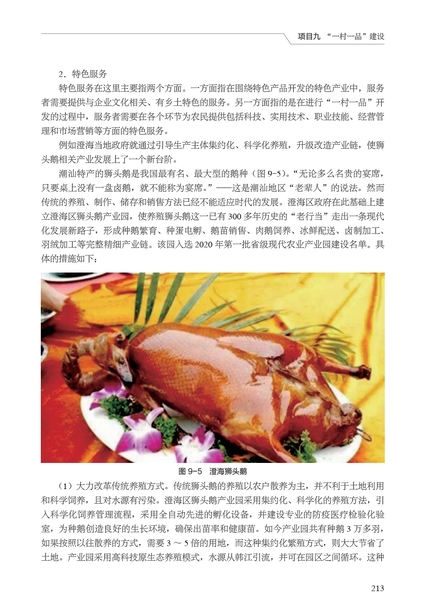 项目九 “一村一品”建设

2.特色服务

特色服务在这里主要指两个方面。一方面指在围绕特色产品开发的特色产业中，服务者需要提供与企业文化相关、有乡土特色的服务。另一方面指的是在进行“一村一品”开发的过程中，服务者需要在各个环节为农民提供包括科技、实用技术、职业技能、经营管理和市场营销等方面的特色服务。

例如澄海当地政府就通过引导生产主体集约化、科学化养殖，升级改造产业链，使狮头鹅相关产业发展上了一个新台阶。

潮汕特产的狮头鹅是我国最有名、最大型的鹅种（图9-5）。“无论多么名贵的宴席，只要桌上没有一盘卤鹅，就不能称为宴席。”——这是潮汕地区“老辈人”的说法。然而传统的养殖、制作、储存和销售方法已经不能适应时代的发展。澄海区政府在此基础上建立澄海区狮头鹅产业园，使养殖狮头鹅这一已有300多年历史的“老行当”走出一条现代化发展新路子，形成种鹅繁育、种蛋电孵、鹅苗销售、肉鹅饲养、冰鲜配送、卤制加工、羽绒加工等完整精细产业链。该园入选2020年第一批省级现代农业产业园建设名单。具体的措施如下：

图9-5 澄海狮头鹅

（1）大力改革传统养殖方式。传统狮头鹅的养殖以农户散养为主，并不利于土地利用和科学饲养，且对水源有污染。澄海区狮头鹅产业园采用集约化、科学化的养殖方法，引入科学化饲养管理流程，采用全自动先进的孵化设备，并建设专业的防疫医疗检验化验室，为种鹅创造良好的生长环境，确保出苗率和健康苗。如今产业园共有种鹅3万多羽，如果按照以往散养的方式，需要3～5倍的用地，而这种集约化繁殖方式，则大大节省了土地。产业园采用高科技原生态养殖模式，水源从韩江引流，并可在园区之间循环。这种

213